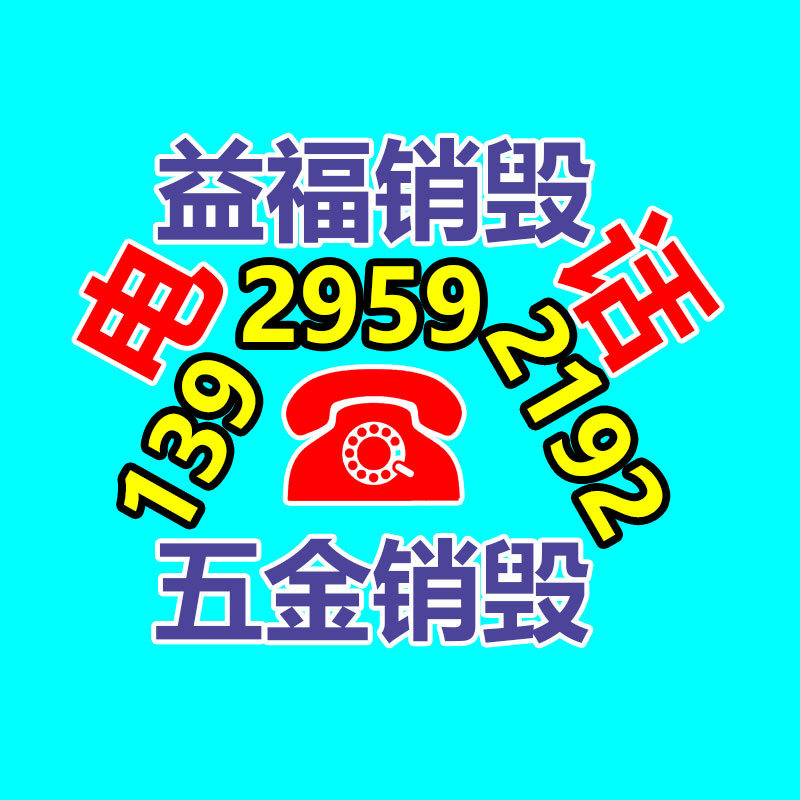 益福销毁

电 话

139 2959 2192

五金销毁